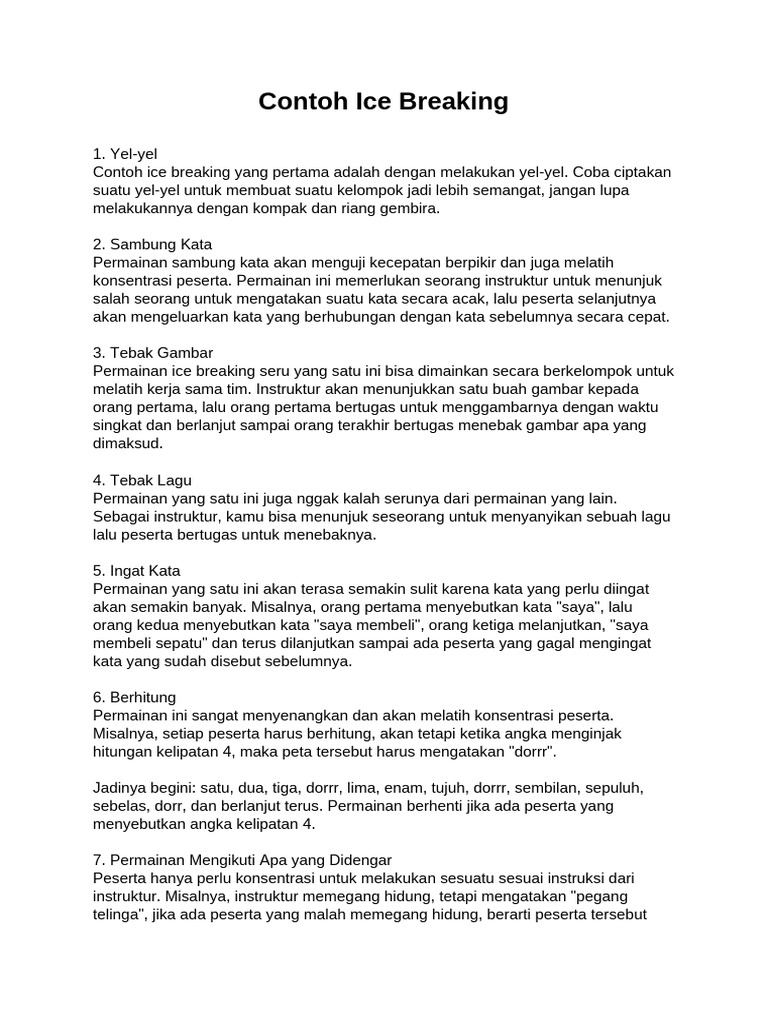 Contoh Ice Breaking

1. Yel-yel
Contoh ice breaking yang pertama adalah dengan melakukan yel-yel. Coba ciptakan suatu yel-yel untuk membuat suatu kelompok jadi lebih semangat, jangan lupa melakukannya dengan kompak dan riang gembira.

2. Sambung Kata
Permainan sambung kata akan menguji kecepatan berpikir dan juga melatih konsentrasi peserta. Permainan ini memerlukan seorang instruktur untuk menunjuk salah seorang untuk mengatakan suatu kata secara acak, lalu peserta selanjutnya akan mengeluarkan kata yang berhubungan dengan kata sebelumnya secara cepat.

3. Tebak Gambar
Permainan ice breaking seru yang satu ini bisa dimainkan secara berkelompok untuk melatih kerja sama tim. Instruktur akan menunjukkan satu buah gambar kepada orang pertama, lalu orang pertama bertugas untuk menggambarnya dengan waktu singkat dan berlanjut sampai orang terakhir bertugas menebak gambar apa yang dimaksud.

4. Tebak Lagu
Permainan yang satu ini juga nggak kalah serunya dari permainan yang lain. Sebagai instruktur, kamu bisa menunjuk seseorang untuk menyanyikan sebuah lagu lalu peserta bertugas untuk menebaknya.

5. Ingat Kata
Permainan yang satu ini akan terasa semakin sulit karena kata yang perlu diingat akan semakin banyak. Misalnya, orang pertama menyebutkan kata "saya", lalu orang kedua menyebutkan kata "saya membeli", orang ketiga melanjutkan, "saya membeli sepatu" dan terus dilanjutkan sampai ada peserta yang gagal mengingat kata yang sudah disebut sebelumnya.

6. Berhitung
Permainan ini sangat menyenangkan dan akan melatih konsentrasi peserta. Misalnya, setiap peserta harus berhitung, akan tetapi ketika angka menginjak hitungan kelipatan 4, maka peta tersebut harus mengatakan "dorrr".

Jadinya begini: satu, dua, tiga, dorrr, lima, enam, tujuh, dorrr, sembilan, sepuluh, sebelas, dorr, dan berlanjut terus. Permainan berhenti jika ada peserta yang menyebutkan angka kelipatan 4.

7. Permainan Mengikuti Apa yang Didengar
Peserta hanya perlu konsentrasi untuk melakukan sesuatu sesuai instruksi dari instruktur. Misalnya, instruktur memegang hidung, tetapi mengatakan "pegang telinga", jika ada peserta yang malah memegang hidung, berarti peserta tersebut